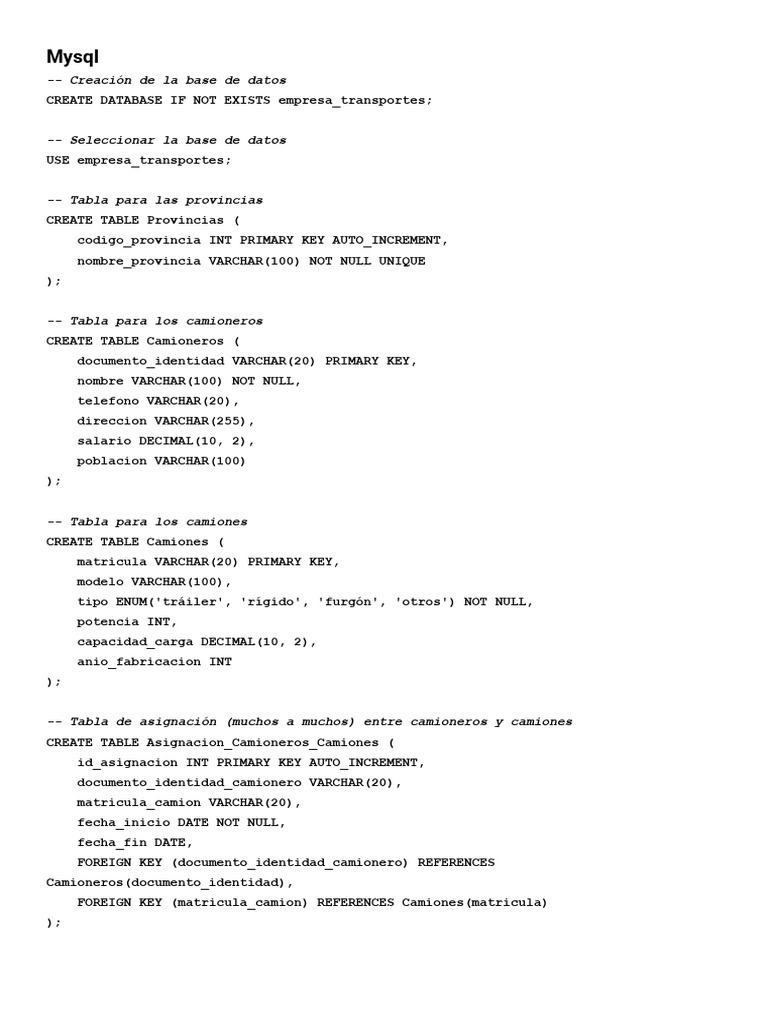 Mysql

-- Creación de la base de datos
CREATE DATABASE IF NOT EXISTS empresa_transportes;

-- Seleccionar la base de datos
USE empresa_transportes;

-- Tabla para las provincias
CREATE TABLE Provincias (
    codigo_provincia INT PRIMARY KEY AUTO_INCREMENT,
    nombre_provincia VARCHAR(100) NOT NULL UNIQUE
);

-- Tabla para los camioneros
CREATE TABLE Camioneros (
    documento_identidad VARCHAR(20) PRIMARY KEY,
    nombre VARCHAR(100) NOT NULL,
    telefono VARCHAR(20),
    direccion VARCHAR(255),
    salario DECIMAL(10, 2),
    poblacion VARCHAR(100)
);

-- Tabla para los camiones
CREATE TABLE Camiones (
    matricula VARCHAR(20) PRIMARY KEY,
    modelo VARCHAR(100),
    tipo ENUM('tráiler', 'rígido', 'furgón', 'otros') NOT NULL,
    potencia INT,
    capacidad_carga DECIMAL(10, 2),
    anio_fabricacion INT
);

-- Tabla de asignación (muchos a muchos) entre camioneros y camiones
CREATE TABLE Asignacion_Camioneros_Camiones (
    id_asignacion INT PRIMARY KEY AUTO_INCREMENT,
    documento_identidad_camionero VARCHAR(20),
    matricula_camion VARCHAR(20),
    fecha_inicio DATE NOT NULL,
    fecha_fin DATE,
    FOREIGN KEY (documento_identidad_camionero) REFERENCES
Camioneros(documento_identidad),
    FOREIGN KEY (matricula_camion) REFERENCES Camiones(matricula)
);